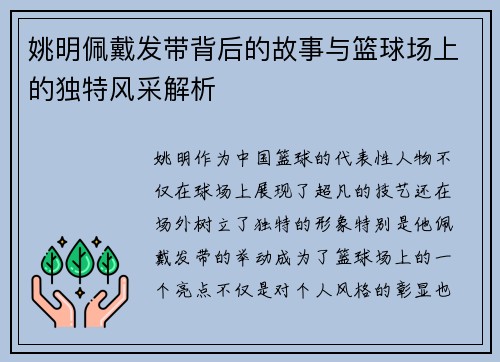 姚明佩戴发带背后的故事与篮球场上的独特风采解析

姚明作为中国篮球的代表性人物不仅在球场上展现了超凡的技艺还在场外树立了独特的形象特别是他佩戴发带的举动成为了篮球场上的一个亮点不仅是对个人风格的彰显也